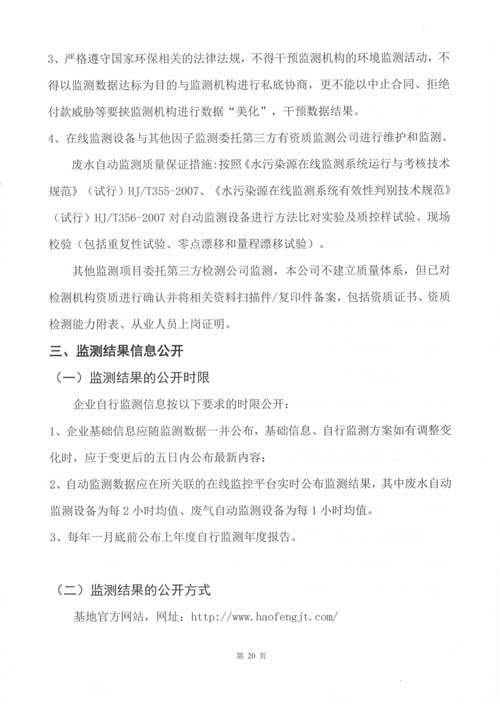 3、严格遵守国家环保相关的法律法规，不得干预监测机构的环境监测活动，不得以监测数据达标为目的与监测机构进行私底协商，更不能以中止合同、拒绝付款威胁等要挟监测机构进行数据“美化”，干预数据结果。

4、在线监测设备与其他因子监测委托第三方有资质监测公司进行维护和监测。

废水自动监测质量保证措施：按照《水污染源在线监测系统运行与考核技术规范》（试行）HJ/T355-2007、《水污染源在线监测系统有效性判别技术规范》（试行）HJ/T356-2007 对自动监测设备进行方法比对实验及质控样试验、现场校验（包括重复性试验、零点漂移和量程漂移试验）。

其他监测项目委托第三方检测公司监测，本公司不建立质量体系，但已对检测机构资质进行确认并将相关资料扫描件/复印件备案，包括资质证书、资质检测能力附表、从业人员上岗证明。

三、监测结果信息公开

（一）监测结果的公开时限

企业自行监测信息按以下要求的时限公开：

1、企业基础信息应随监测数据一并公布，基础信息、自行监测方案如有调整变化时，应于变更后的五日内公布最新内容；

2、自动监测数据应在所关联的在线监控平台实时公布监测结果，其中废水自动监测设备为每 2 小时均值、废气自动监测设备为每 1 小时均值。

3、每年一月底前公布上年度自行监测年度报告。

（二）监测结果的公开方式

基地官方网站，网址：http://www.haofengjt.com/

第 20 页